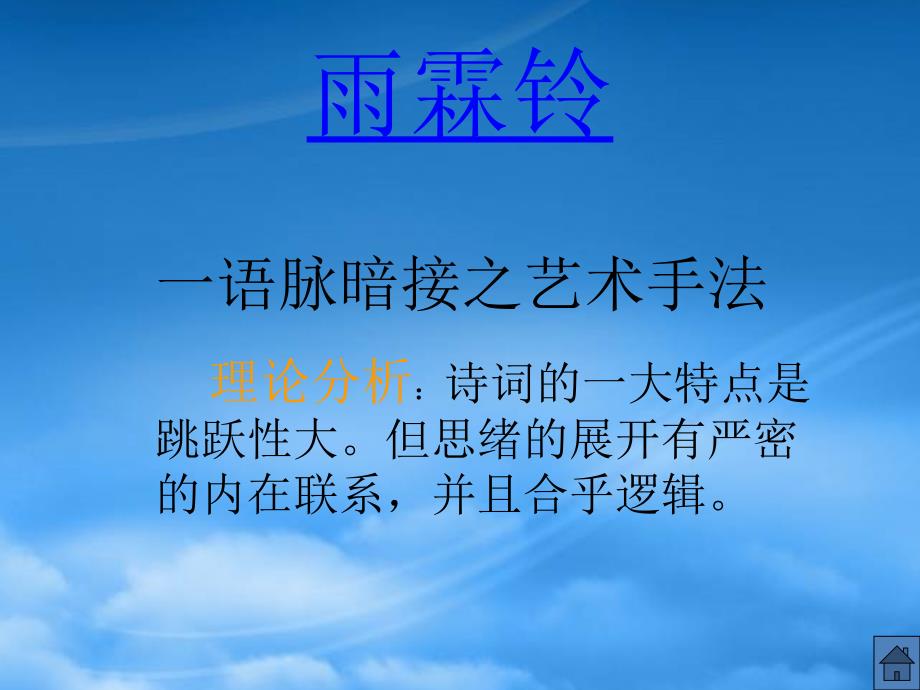 雨霖铃

一语脉暗接之艺术手法

理论分析：诗词的一大特点是跳跃性大。但思绪的展开有严密的内在联系，并且合乎逻辑。